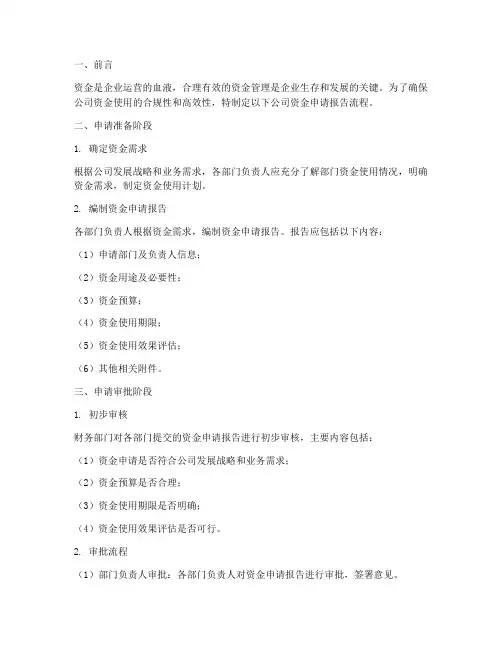 一、前言

资金是企业运营的血液，合理有效的资金管理是企业生存和发展的关键。为了确保公司资金使用的合规性和高效性，特制定以下公司资金申请报告流程。

二、申请准备阶段

1. 确定资金需求

根据公司发展战略和业务需求，各部门负责人应充分了解部门资金使用情况，明确资金需求，制定资金使用计划。

2. 编制资金申请报告

各部门负责人根据资金需求，编制资金申请报告。报告应包括以下内容：

（1）申请部门及负责人信息；

（2）资金用途及必要性；

（3）资金预算；

（4）资金使用期限；

（5）资金使用效果评估；

（6）其他相关附件。

三、申请审批阶段

1. 初步审核

财务部门对各部门提交的资金申请报告进行初步审核，主要内容包括：

（1）资金申请是否符合公司发展战略和业务需求；

（2）资金预算是否合理；

（3）资金使用期限是否明确；

（4）资金使用效果评估是否可行。

2. 审批流程

（1）部门负责人审批：各部门负责人对资金申请报告进行审批，签署意见。